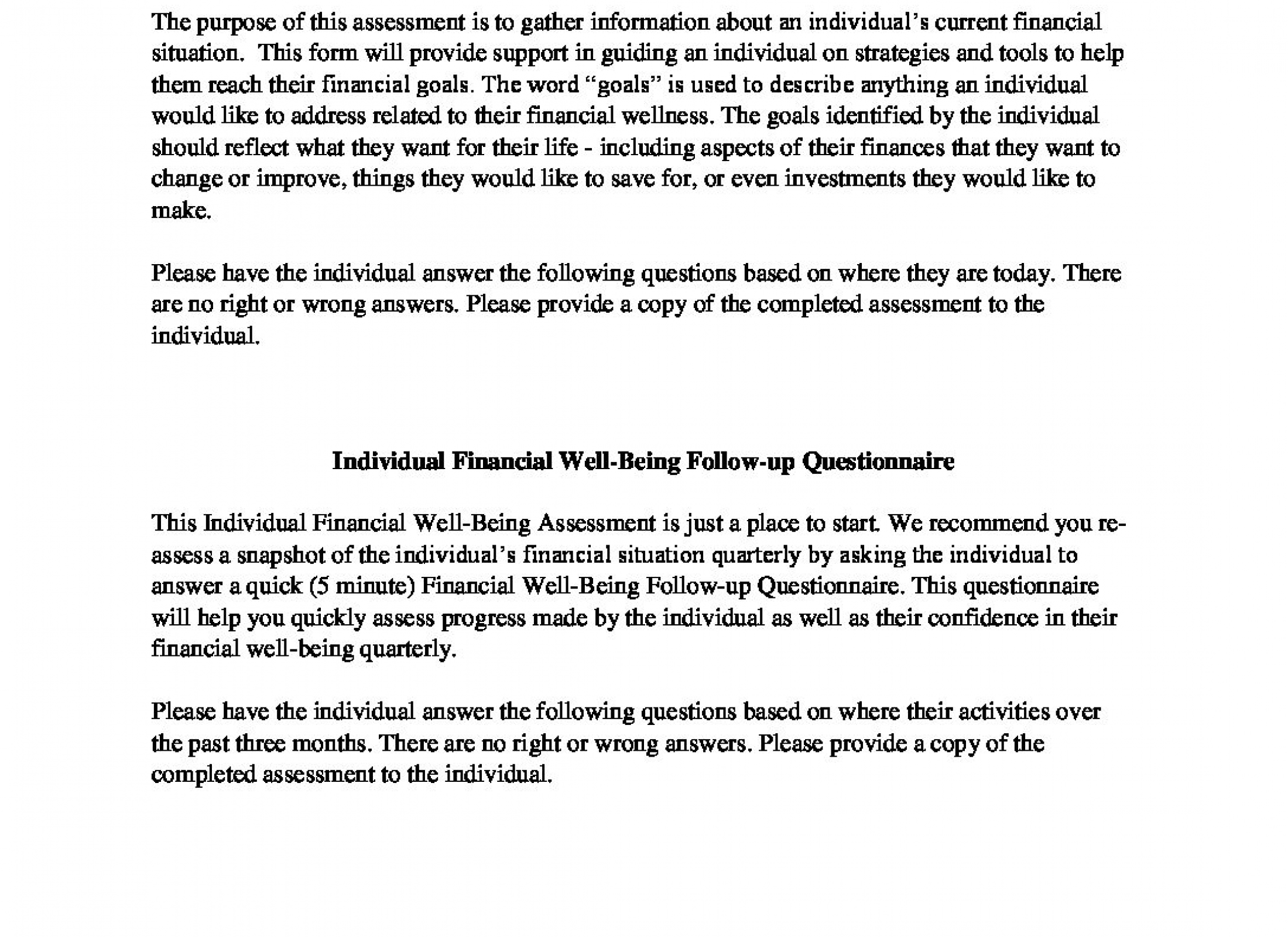 The purpose of this assessment is to gather information about an individual's current financial situation.  This form will provide support in guiding an individual on strategies and tools to help them reach their financial goals. The word "goals" is used to describe anything an individual would like to address related to their financial wellness. The goals identified by the individual should reflect what they want for their life - including aspects of their finances that they want to change or improve, things they would like to save for, or even investments they would like to make.

Please have the individual answer the following questions based on where they are today. There are no right or wrong answers. Please provide a copy of the completed assessment to the individual.

Individual Financial Well-Being Follow-up Questionnaire

This Individual Financial Well-Being Assessment is just a place to start. We recommend you re-assess a snapshot of the individual's financial situation quarterly by asking the individual to answer a quick (5 minute) Financial Well-Being Follow-up Questionnaire. This questionnaire will help you quickly assess progress made by the individual as well as their confidence in their financial well-being quarterly.

Please have the individual answer the following questions based on where their activities over the past three months. There are no right or wrong answers. Please provide a copy of the completed assessment to the individual.